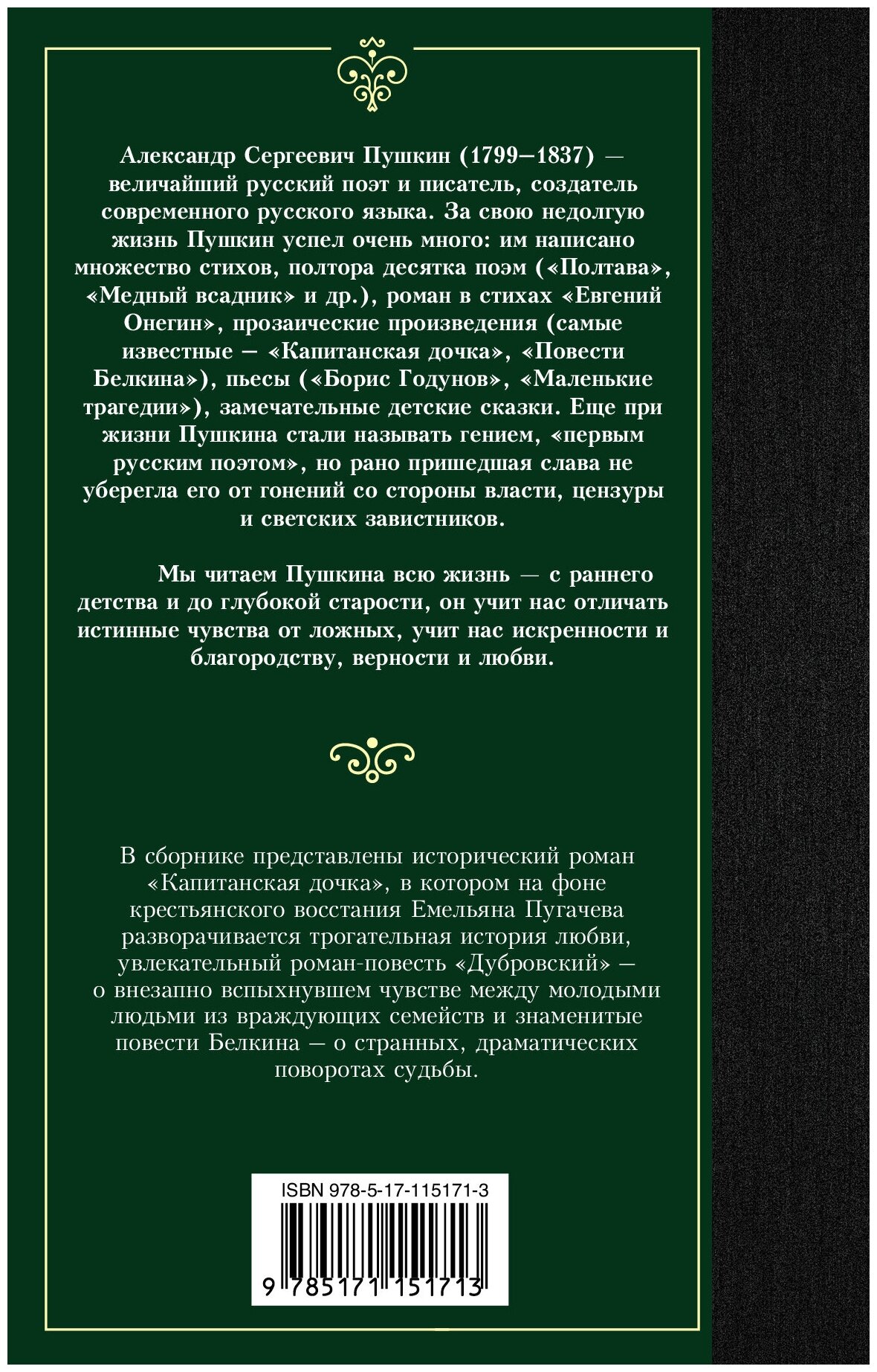 Александр Сергеевич Пушкин (1799–1837) — величайший русский поэт и писатель, создатель современного русского языка. За свою недолгую жизнь Пушкин успел очень много: им написано множество стихов, полтора десятка поэм («Полтава», «Медный всадник» и др.), роман в стихах «Евгений Онегин», прозаические произведения (самые известные — «Капитанская дочка», «Повести Белкина»), пьесы («Борис Годунов», «Маленькие трагедии»), замечательные детские сказки. Еще при жизни Пушкина стали называть гением, «первым русским поэтом», но рано пришедшая слава не уберегла его от гонений со стороны власти, цензуры и светских завистников.

Мы читаем Пушкина всю жизнь — с раннего детства и до глубокой старости, он учит нас отличать истинные чувства от ложных, учит нас искренности и благородству, верности и любви.

В сборнике представлены исторический роман «Капитанская дочка», в котором на фоне крестьянского восстания Емельяна Пугачева разворачивается трогательная история любви, увлекательный роман-повесть «Дубровский» — о внезапно вспыхнувшем чувстве между молодыми людьми из враждующих семейств и знаменитые повести Белкина — о странных, драматических поворотах судьбы.

ISBN 978-5-17-115171-3

9 785171 151713